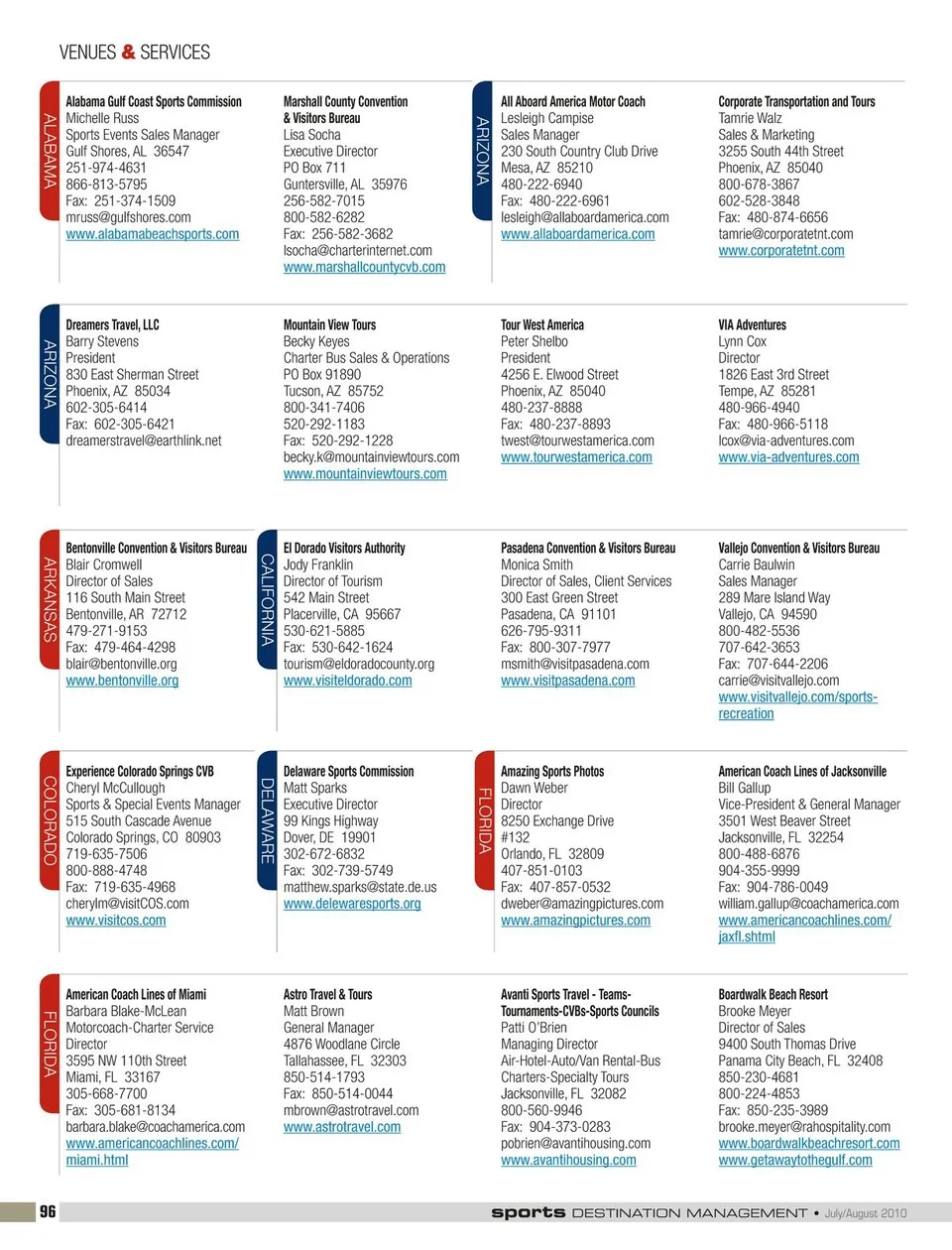 VENUES & SERVICES

ALABAMA

Alabama Gulf Coast Sports Commission
Michelle Russ
Sports Events Sales Manager
Gulf Shores, AL 36547
251-974-4631
866-813-5795
Fax: 251-374-1509
mruss@gulfshores.com
www.alabamabeachsports.com

Marshall County Convention & Visitors Bureau
Lisa Socha
Executive Director
PO Box 711
Guntersville, AL 35976
256-582-7015
800-582-6282
Fax: 256-582-3682
lsocha@charterinternet.com
www.marshallcountycvb.com

ARIZONA

All Aboard America Motor Coach
Lesleigh Campise
Sales Manager
230 South Country Club Drive
Mesa, AZ 85210
480-222-6940
Fax: 480-222-6961
lesleigh@allaboardamerica.com
www.allaboardamerica.com

Corporate Transportation and Tours
Tamrie Walz
Sales & Marketing
3255 South 44th Street
Phoenix, AZ 85040
800-678-3867
602-528-3848
Fax: 480-874-6656
tamrie@corporatetnt.com
www.corporatetnt.com

ARIZONA

Dreamers Travel, LLC
Barry Stevens
President
830 East Sherman Street
Phoenix, AZ 85034
602-305-6414
Fax: 602-305-6421
dreamerstravel@earthlink.net

Mountain View Tours
Becky Keyes
Charter Bus Sales & Operations
PO Box 91890
Tucson, AZ 85752
800-341-7406
520-292-1183
Fax: 520-292-1228
becky.k@mountainviewtours.com
www.mountainviewtours.com

Tour West America
Peter Shelbo
President
4256 E. Elwood Street
Phoenix, AZ 85040
480-237-8888
Fax: 480-237-8893
twest@tourwestamerica.com
www.tourwestamerica.com

VIA Adventures
Lynn Cox
Director
1826 East 3rd Street
Tempe, AZ 85281
480-966-4940
Fax: 480-966-5118
lcox@via-adventures.com
www.via-adventures.com

ARKANSAS

Bentonville Convention & Visitors Bureau
Blair Cromwell
Director of Sales
116 South Main Street
Bentonville, AR 72712
479-271-9153
Fax: 479-464-4298
blair@bentonville.org
www.bentonville.org

CALIFORNIA

El Dorado Visitors Authority
Jody Franklin
Director of Tourism
542 Main Street
Placerville, CA 95667
530-621-5885
Fax: 530-642-1624
tourism@eldoradocounty.org
www.visiteldorado.com

Pasadena Convention & Visitors Bureau
Monica Smith
Director of Sales, Client Services
300 East Green Street
Pasadena, CA 91101
626-795-9311
Fax: 800-307-7977
msmith@visitpasadena.com
www.visitpasadena.com

Vallejo Convention & Visitors Bureau
Carrie Baulwin
Sales Manager
289 Mare Island Way
Vallejo, CA 94590
800-482-5536
707-642-3653
Fax: 707-644-2206
carrie@visitvallejo.com
www.visitvallejo.com/sports-recreation

COLORADO

Experience Colorado Springs CVB
Cheryl McCullough
Sports & Special Events Manager
515 South Cascade Avenue
Colorado Springs, CO 80903
719-635-7506
800-888-4748
Fax: 719-635-4968
cherylm@visitCOS.com
www.visitcos.com

DELAWARE

Delaware Sports Commission
Matt Sparks
Executive Director
99 Kings Highway
Dover, DE 19901
302-672-6832
Fax: 302-739-5749
matthew.sparks@state.de.us
www.delewaresports.org

FLORIDA

Amazing Sports Photos
Dawn Weber
Director
8250 Exchange Drive
#132
Orlando, FL 32809
407-851-0103
Fax: 407-857-0532
dweber@amazingpictures.com
www.amazingpictures.com

American Coach Lines of Jacksonville
Bill Gallup
Vice-President & General Manager
3501 West Beaver Street
Jacksonville, FL 32254
800-488-6876
904-355-9999
Fax: 904-786-0049
william.gallup@coachamerica.com
www.americancoachlines.com/jaxfl.shtml

FLORIDA

American Coach Lines of Miami
Barbara Blake-McLean
Motorcoach-Charter Service
Director
3595 NW 110th Street
Miami, FL 33167
305-668-7700
Fax: 305-681-8134
barbara.blake@coachamerica.com
www.americancoachlines.com/miami.html

Astro Travel & Tours
Matt Brown
General Manager
4876 Woodlane Circle
Tallahassee, FL 32303
850-514-1793
Fax: 850-514-0044
mbrown@astrotravel.com
www.astrotravel.com

Avanti Sports Travel - Teams-Tournaments-CVBs-Sports Councils
Patti O'Brien
Managing Director
Air-Hotel-Auto/Van Rental-Bus Charters-Specialty Tours
Jacksonville, FL 32082
800-560-9946
Fax: 904-373-0283
pobrien@avantihousing.com
www.avantihousing.com

Boardwalk Beach Resort
Brooke Meyer
Director of Sales
9400 South Thomas Drive
Panama City Beach, FL 32408
850-230-4681
800-224-4853
Fax: 850-235-3989
brooke.meyer@rahospitality.com
www.boardwalkbeachresort.com
www.getawaytothegulf.com

96 sports DESTINATION MANAGEMENT • July/August 2010